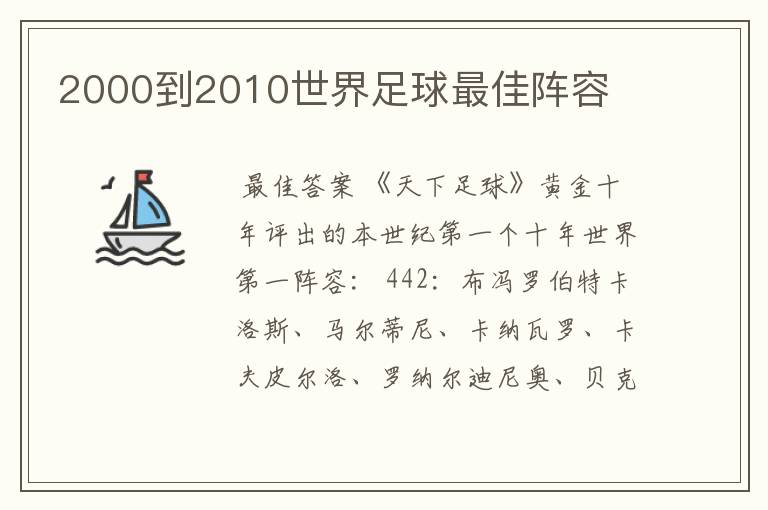 2000到2010世界足球最佳阵容

最佳答案 《天下足球》黄金十年评出的本世纪第一个十年世界第一阵容： 442：布冯罗伯特卡洛斯、马尔蒂尼、卡纳瓦罗、卡夫皮尔洛、罗纳尔迪尼奥、贝克